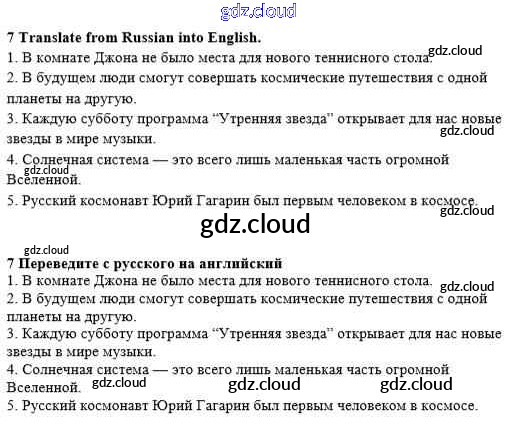 7 Translate from Russian into English.

1. В комнате Джона не было места для нового теннисного стола.

2. В будущем люди смогут совершать космические путешествия с одной планеты на другую.

3. Каждую субботу программа "Утренняя звезда" открывает для нас новые звезды в мире музыки.

4. Солнечная система — это всего лишь маленькая часть огромной Вселенной.

5. Русский космонавт Юрий Гагарин был первым человеком в космосе.

7 Переведите с русского на английский

1. В комнате Джона не было места для нового теннисного стола.

2. В будущем люди смогут совершать космические путешествия с одной планеты на другую.

3. Каждую субботу программа "Утренняя звезда" открывает для нас новые звезды в мире музыки.

4. Солнечная система — это всего лишь маленькая часть огромной Вселенной.

5. Русский космонавт Юрий Гагарин был первым человеком в космосе.

gdz.cloud